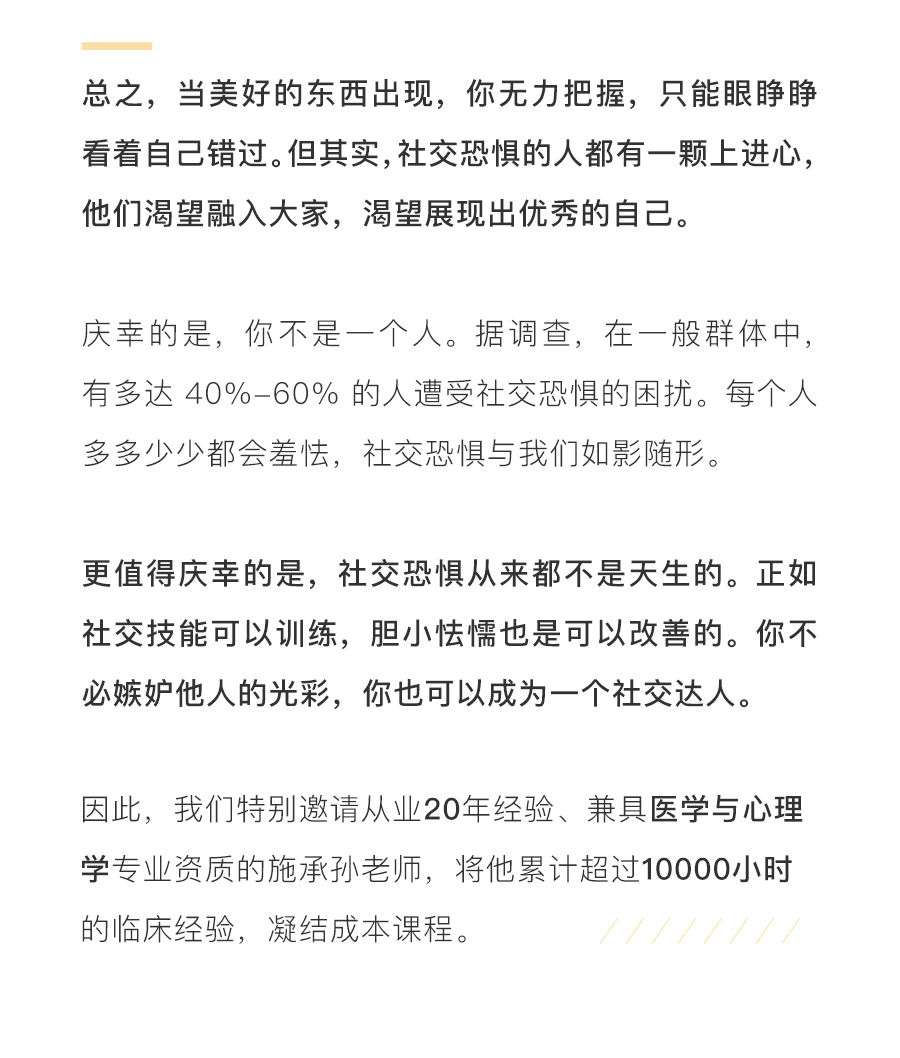 总之，当美好的东西出现，你无力把握，只能眼睁睁看着自己错过。但其实，社交恐惧的人都有一颗上进心，他们渴望融入大家，渴望展现出优秀的自己。

庆幸的是，你不是一个人。据调查，在一般群体中，有多达 40%–60% 的人遭受社交恐惧的困扰。每个人多多少少都会羞怯，社交恐惧与我们如影随形。

更值得庆幸的是，社交恐惧从来都不是天生的。正如社交技能可以训练，胆小怯懦也是可以改善的。你不必嫉妒他人的光彩，你也可以成为一个社交达人。

因此，我们特别邀请从业20年经验、兼具医学与心理学专业资质的施承孙老师，将他累计超过10000小时的临床经验，凝结成本课程。